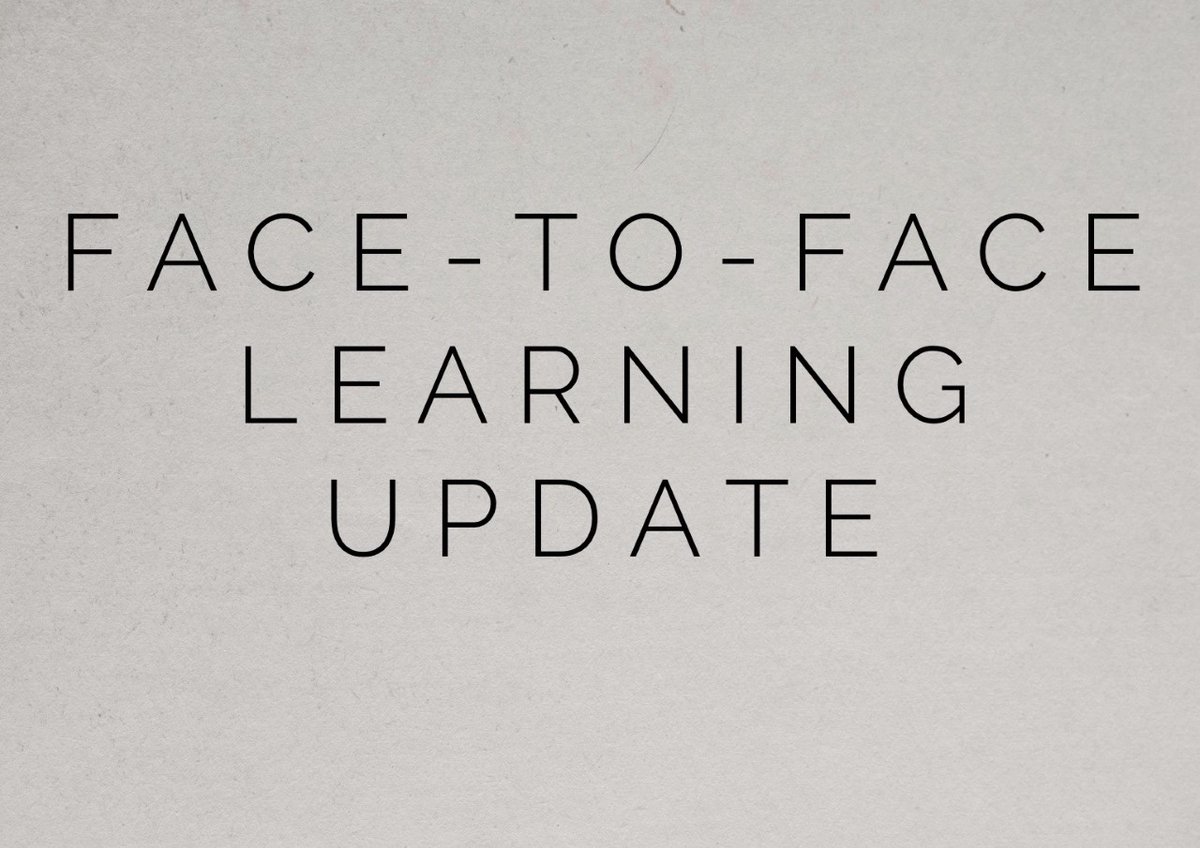 FACE-TO-FACE
LEARNING
UPDATE